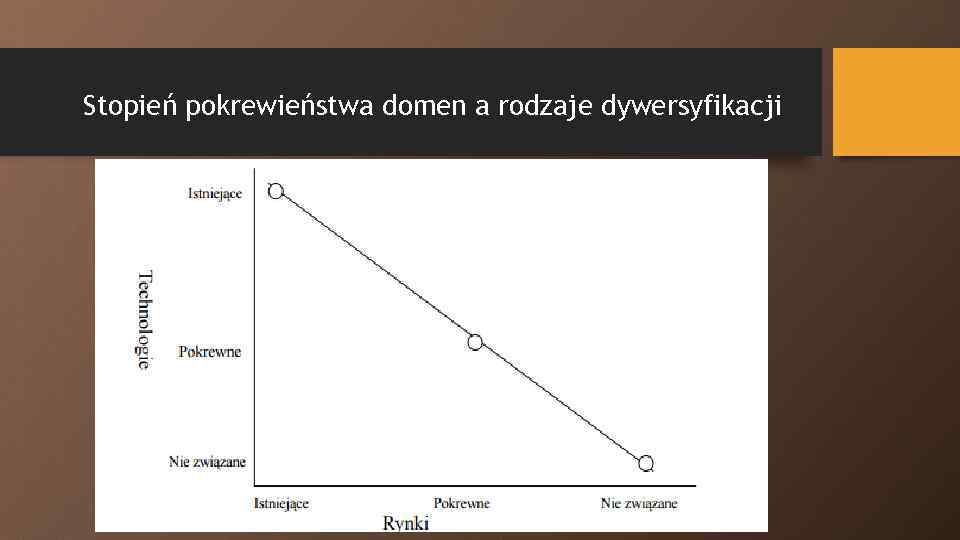 Stopień pokrewieństwa domen a rodzaje dywersyfikacji

Technologie

Istniejące

Pokrewne

Nie związane

Istniejące

Pokrewne

Nie związane

Rynki